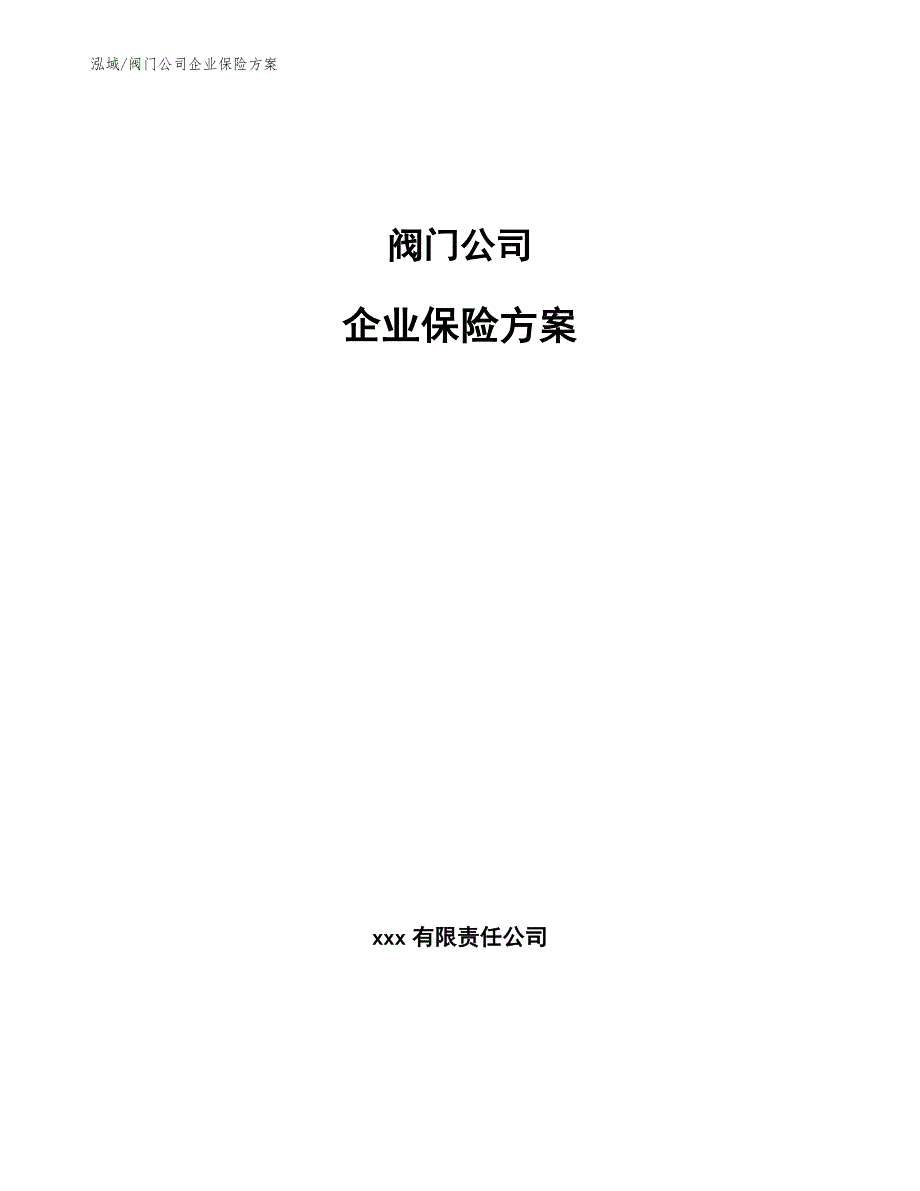 泓域/阀门公司企业保险方案

阀门公司

企业保险方案

xxx 有限责任公司